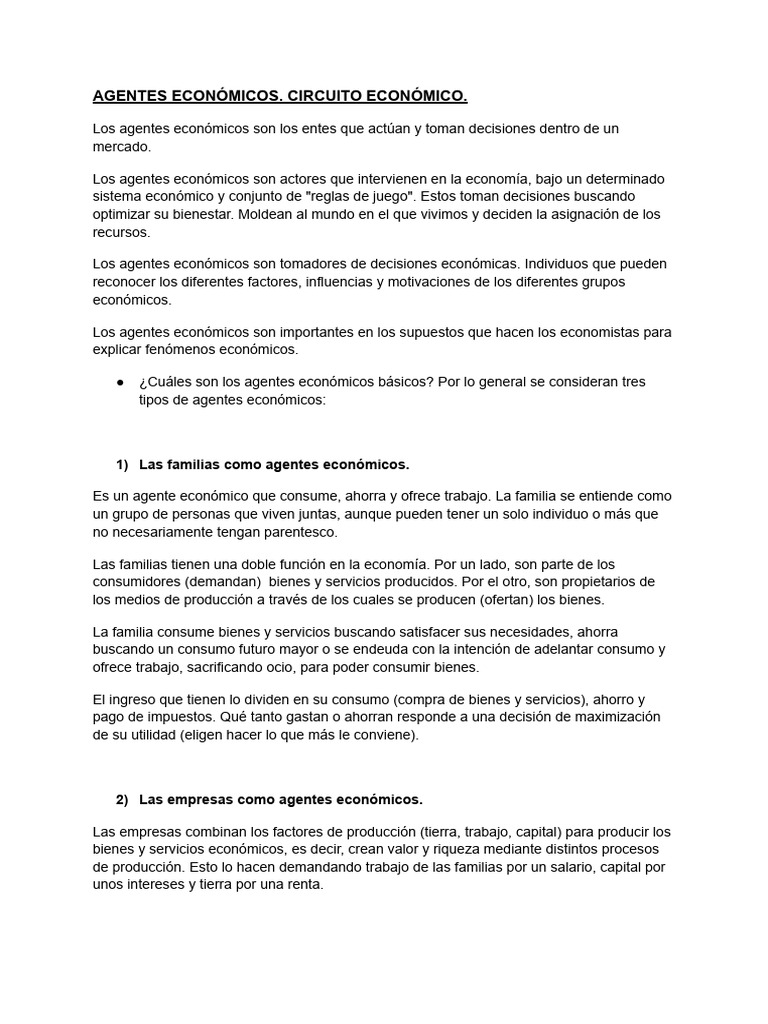 AGENTES ECONÓMICOS. CIRCUITO ECONÓMICO.

Los agentes económicos son los entes que actúan y toman decisiones dentro de un mercado.

Los agentes económicos son actores que intervienen en la economía, bajo un determinado sistema económico y conjunto de "reglas de juego". Estos toman decisiones buscando optimizar su bienestar. Moldean al mundo en el que vivimos y deciden la asignación de los recursos.

Los agentes económicos son tomadores de decisiones económicas. Individuos que pueden reconocer los diferentes factores, influencias y motivaciones de los diferentes grupos económicos.

Los agentes económicos son importantes en los supuestos que hacen los economistas para explicar fenómenos económicos.

● ¿Cuáles son los agentes económicos básicos? Por lo general se consideran tres tipos de agentes económicos:

1) Las familias como agentes económicos.

Es un agente económico que consume, ahorra y ofrece trabajo. La familia se entiende como un grupo de personas que viven juntas, aunque pueden tener un solo individuo o más que no necesariamente tengan parentesco.

Las familias tienen una doble función en la economía. Por un lado, son parte de los consumidores (demandan) bienes y servicios producidos. Por el otro, son propietarios de los medios de producción a través de los cuales se producen (ofertan) los bienes.

La familia consume bienes y servicios buscando satisfacer sus necesidades, ahorra buscando un consumo futuro mayor o se endeuda con la intención de adelantar consumo y ofrece trabajo, sacrificando ocio, para poder consumir bienes.

El ingreso que tienen lo dividen en su consumo (compra de bienes y servicios), ahorro y pago de impuestos. Qué tanto gastan o ahorran responde a una decisión de maximización de su utilidad (eligen hacer lo que más le conviene).

2) Las empresas como agentes económicos.

Las empresas combinan los factores de producción (tierra, trabajo, capital) para producir los bienes y servicios económicos, es decir, crean valor y riqueza mediante distintos procesos de producción. Esto lo hacen demandando trabajo de las familias por un salario, capital por unos intereses y tierra por una renta.